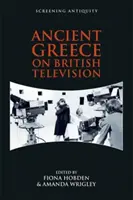 SCREENING ANTIQUITY

ANCIENT GREECE ON BRITISH TELEVISION

EDITED BY
FIONA HOBDEN
& AMANDA WRIGLEY